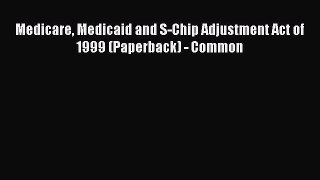 Medicare, Medicaid and S-Chip Adjustment Act of 1999 (Paperback) - Common